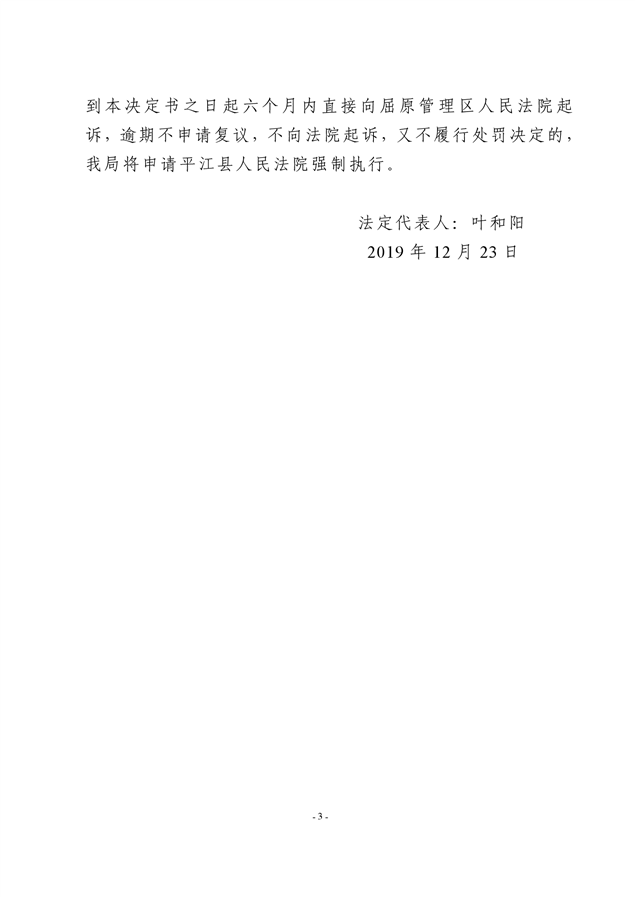 到本决定书之日起六个月内直接向屈原管理区人民法院起诉，逾期不申请复议，不向法院起诉，又不履行处罚决定的，我局将申请平江县人民法院强制执行。

法定代表人：叶和阳
2019年12月23日

- 3 -